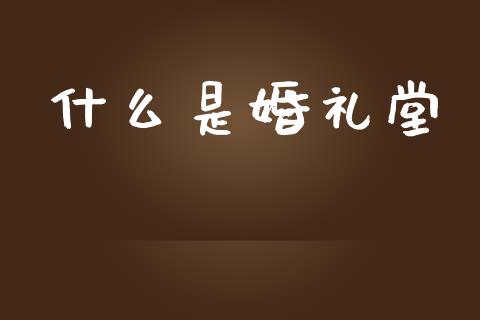 什么是婚礼堂